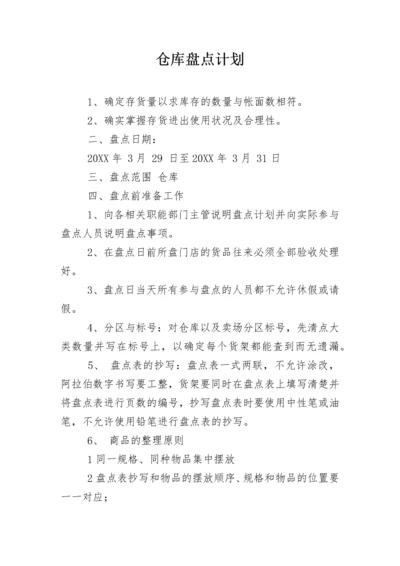 仓库盘点计划

1、确定存货量以求库存的数量与帐面数相符。

2、确实掌握存货进出使用状况及合理性。

二、盘点日期：

20XX 年 3 月 29 日至 20XX 年 3 月 31 日

三、盘点范围 仓库

四、盘点前准备工作

1、向各相关职能部门主管说明盘点计划并向实际参与盘点人员说明盘点事项。

2、在盘点日前所盘门店的货品往来必须全部验收处理好。

3、盘点日当天所有参与盘点的人员都不允许休假或请假。

4、分区与标号：对仓库以及卖场分区标号，先清点大类数量并写在标号上，以确定每个货架都能查到而无遗漏。

5、 盘点表的抄写：盘点表一式两联，不允许涂改，阿拉伯数字书写要工整，货架要同时在盘点表上填写清楚并将盘点表进行页数的编号，抄写盘点表时要使用中性笔或油笔，不允许使用铅笔进行盘点表的抄写。

6、 商品的整理原则

1 同一规格、同种物品集中摆放

2 盘点表抄写和物品的摆放顺序、规格和物品的位置要一一对应；